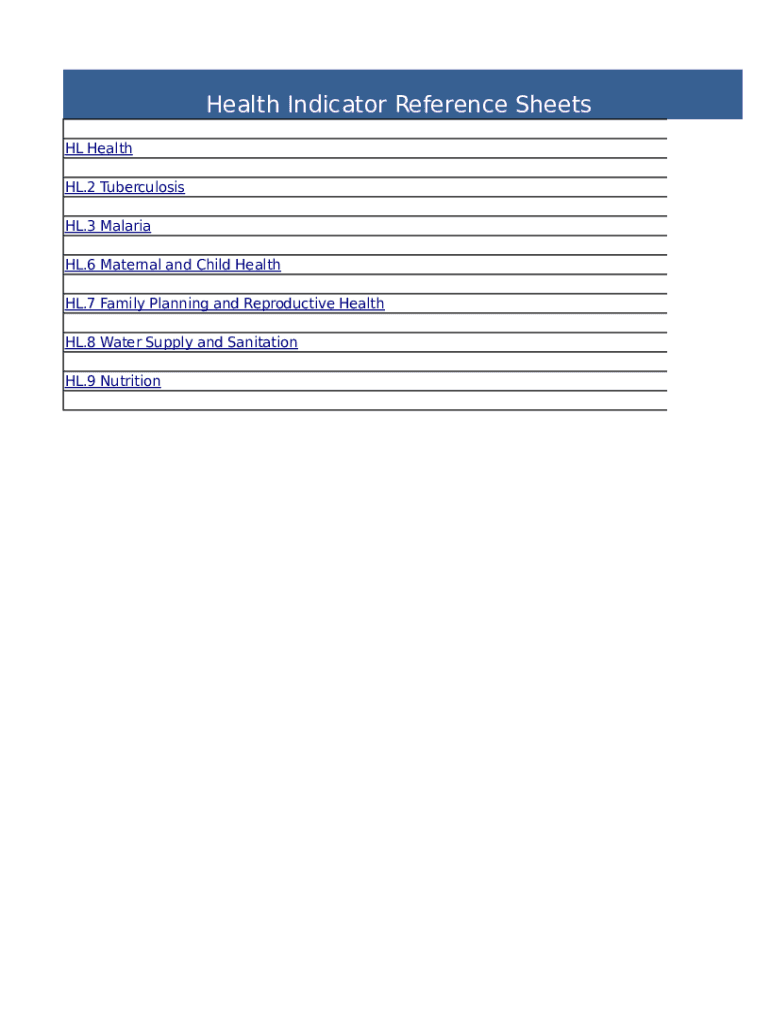 Health Indicator Reference Sheets

HL Health

HL.2 Tuberculosis

HL.3 Malaria

HL.6 Maternal and Child Health

HL.7 Family Planning and Reproductive Health

HL.8 Water Supply and Sanitation

HL.9 Nutrition